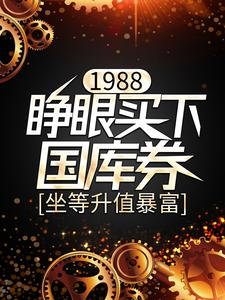 1988
睁眼买下国库券
[坐等升值暴富]